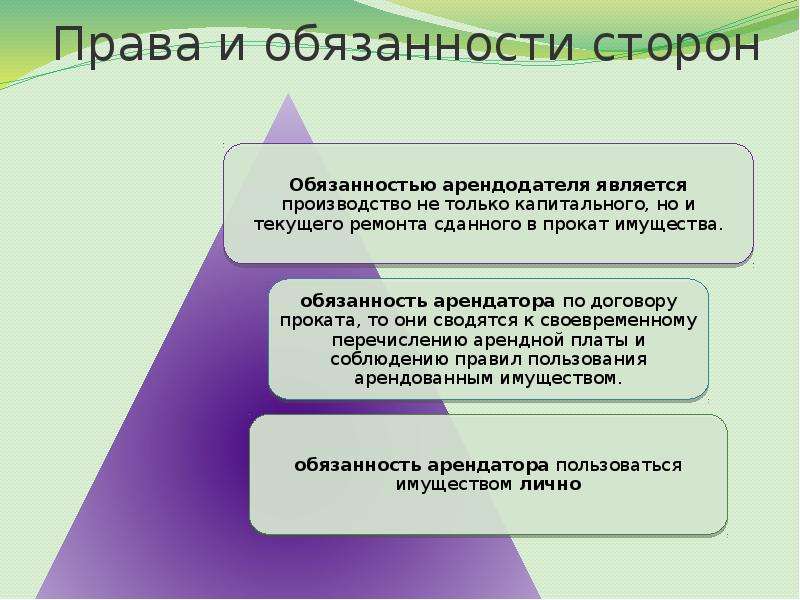 Права и обязанности сторон

Обязанностью арендодателя является производство не только капитального, но и текущего ремонта сданного в прокат имущества.

обязанность арендатора по договору проката, то они сводятся к своевременному перечислению арендной платы и соблюдению правил пользования арендованным имуществом.

обязанность арендатора пользоваться имуществом лично